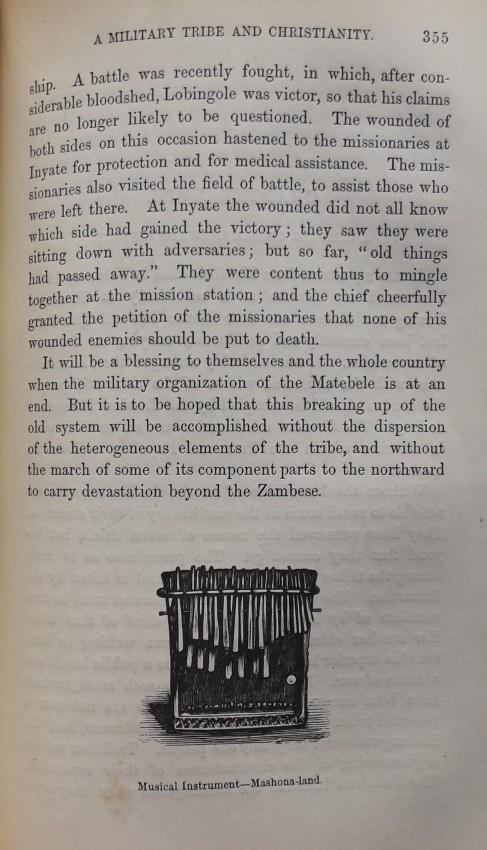 A MILITARY TRIBE AND CHRISTIANITY. 355

ship. A battle was recently fought, in which, after considerable bloodshed, Lobingole was victor, so that his claims are no longer likely to be questioned. The wounded of both sides on this occasion hastened to the missionaries at Inyate for protection and for medical assistance. The missionaries also visited the field of battle, to assist those who were left there. At Inyate the wounded did not all know which side had gained the victory; they saw they were sitting down with adversaries; but so far, "old things had passed away." They were content thus to mingle together at the mission station; and the chief cheerfully granted the petition of the missionaries that none of his wounded enemies should be put to death.

It will be a blessing to themselves and the whole country when the military organization of the Matebele is at an end. But it is to be hoped that this breaking up of the old system will be accomplished without the dispersion of the heterogeneous elements of the tribe, and without the march of some of its component parts to the northward to carry devastation beyond the Zambese.

Musical Instrument—Mashona-land.